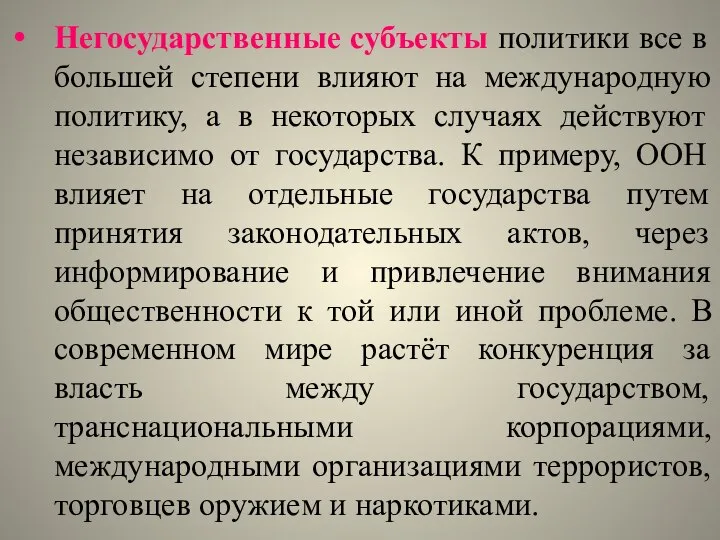 • Негосударственные субъекты политики все в большей степени влияют на международную политику, а в некоторых случаях действуют независимо от государства. К примеру, ООН влияет на отдельные государства путем принятия законодательных актов, через информирование и привлечение внимания общественности к той или иной проблеме. В современном мире растёт конкуренция за власть между государством, транснациональными корпорациями, международными организациями террористов, торговцев оружием и наркотиками.